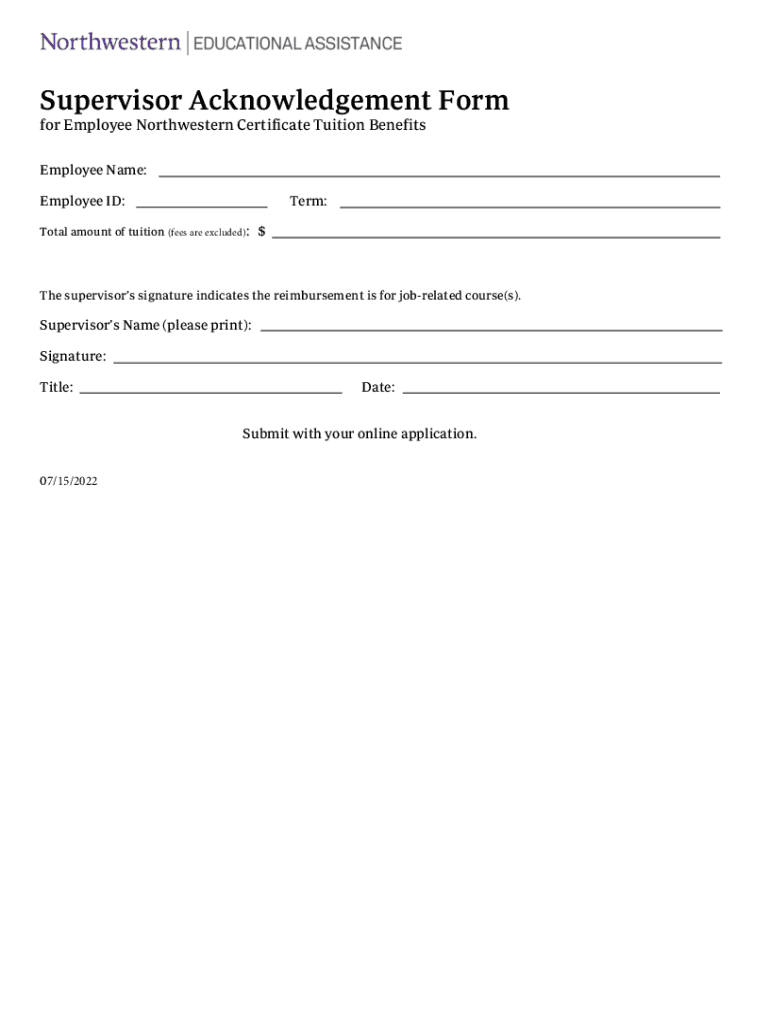 Northwestern | EDUCATIONAL ASSISTANCE

Supervisor Acknowledgement Form

for Employee Northwestern Certificate Tuition Benefits

Employee Name: ___

Employee ID: ___ Term: ___

Total amount of tuition (fees are excluded): $ ___

The supervisor's signature indicates the reimbursement is for job-related course(s).

Supervisor's Name (please print): ___

Signature: ___

Title: ___ Date: ___

Submit with your online application.

07/15/2022